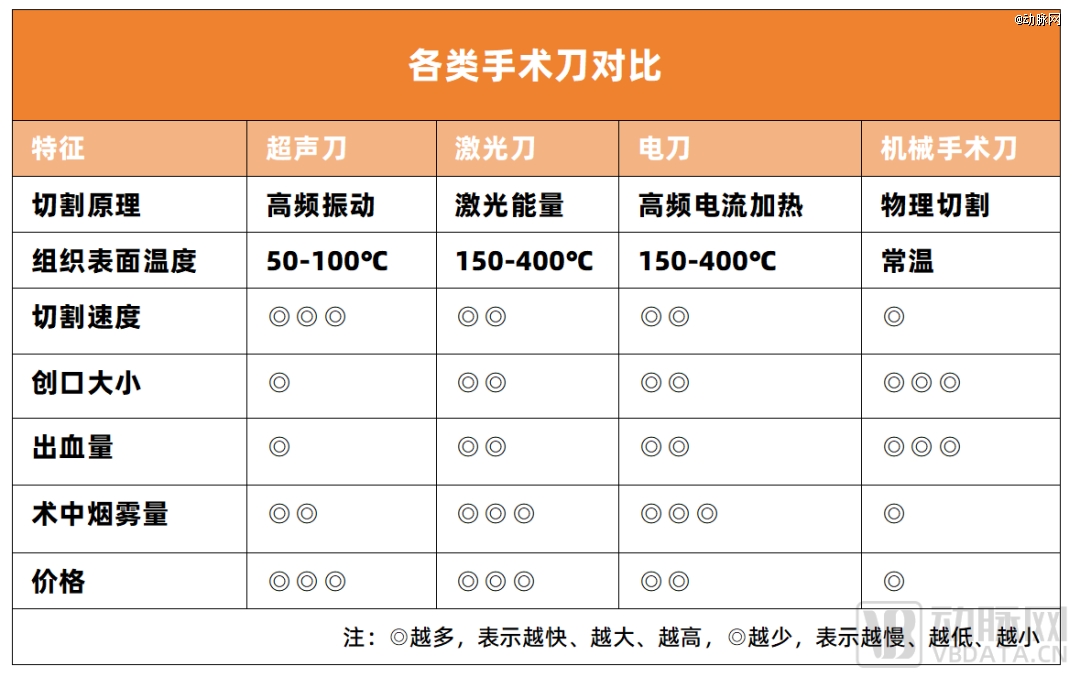 @动脉网

各类手术刀对比

| 特征 | 超声刀 | 激光刀 | 电刀 | 机械手术刀 |
|---|---|---|---|---|
| 切割原理 | 高频振动 | 激光能量 | 高频电流加热 | 物理切割 |
| 组织表面温度 | 50-100℃ | 150-400℃ | 150-400℃ | 常温 |
| 切割速度 | ◎◎◎ | ◎◎ | ◎◎ | ◎ |
| 创口大小 | ◎ | ◎◎ | ◎◎ | ◎◎◎ |
| 出血量 | ◎ | ◎◎ | ◎◎ | ◎◎◎ |
| 术中烟雾量 | ◎◎ | ◎◎◎ | ◎◎◎ | ◎ |
| 价格 | ◎◎◎ | ◎◎◎ | ◎◎ | ◎ |

注：◎越多，表示越快、越大、越高，◎越少，表示越慢、越低、越小

动脉网
VBDATA.CN